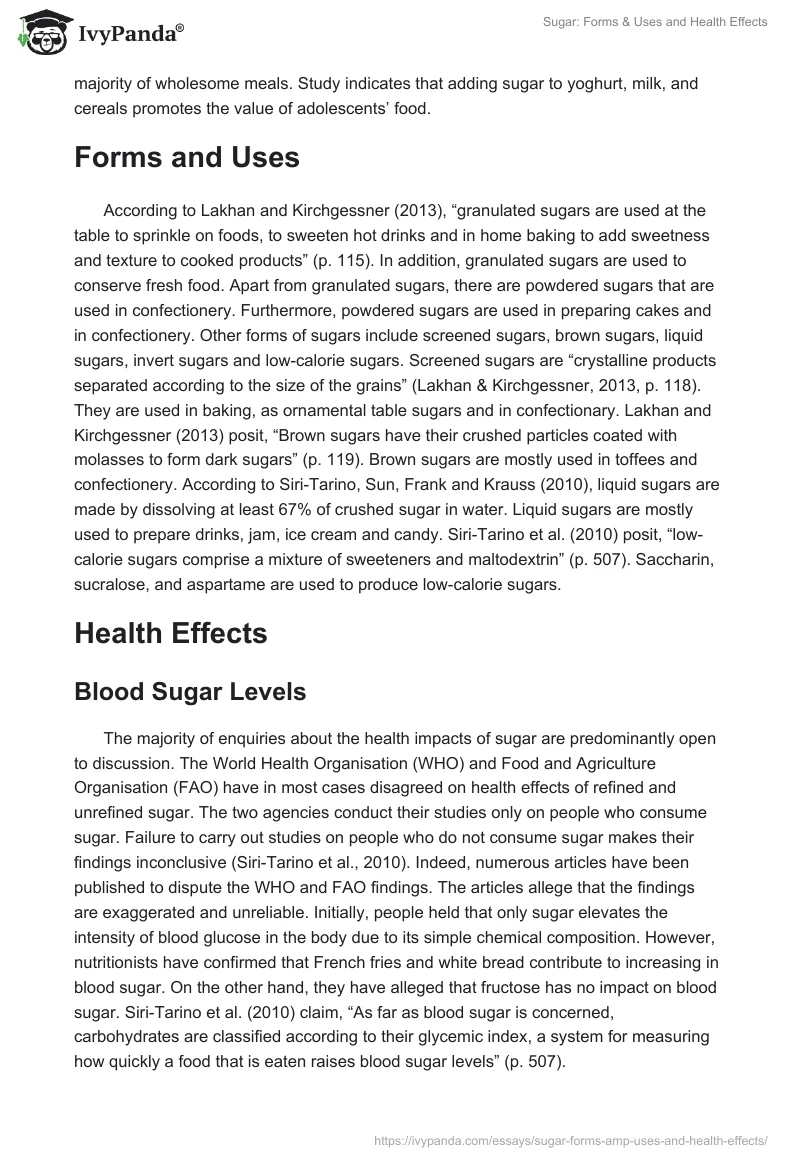 IvyPanda®

Sugar: Forms & Uses and Health Effects

majority of wholesome meals. Study indicates that adding sugar to yoghurt, milk, and cereals promotes the value of adolescents' food.

Forms and Uses

According to Lakhan and Kirchgessner (2013), "granulated sugars are used at the table to sprinkle on foods, to sweeten hot drinks and in home baking to add sweetness and texture to cooked products" (p. 115). In addition, granulated sugars are used to conserve fresh food. Apart from granulated sugars, there are powdered sugars that are used in confectionery. Furthermore, powdered sugars are used in preparing cakes and in confectionery. Other forms of sugars include screened sugars, brown sugars, liquid sugars, invert sugars and low-calorie sugars. Screened sugars are "crystalline products separated according to the size of the grains" (Lakhan & Kirchgessner, 2013, p. 118). They are used in baking, as ornamental table sugars and in confectionary. Lakhan and Kirchgessner (2013) posit, "Brown sugars have their crushed particles coated with molasses to form dark sugars" (p. 119). Brown sugars are mostly used in toffees and confectionery. According to Siri-Tarino, Sun, Frank and Krauss (2010), liquid sugars are made by dissolving at least 67% of crushed sugar in water. Liquid sugars are mostly used to prepare drinks, jam, ice cream and candy. Siri-Tarino et al. (2010) posit, "low-calorie sugars comprise a mixture of sweeteners and maltodextrin" (p. 507). Saccharin, sucralose, and aspartame are used to produce low-calorie sugars.

Health Effects

Blood Sugar Levels

The majority of enquiries about the health impacts of sugar are predominantly open to discussion. The World Health Organisation (WHO) and Food and Agriculture Organisation (FAO) have in most cases disagreed on health effects of refined and unrefined sugar. The two agencies conduct their studies only on people who consume sugar. Failure to carry out studies on people who do not consume sugar makes their findings inconclusive (Siri-Tarino et al., 2010). Indeed, numerous articles have been published to dispute the WHO and FAO findings. The articles allege that the findings are exaggerated and unreliable. Initially, people held that only sugar elevates the intensity of blood glucose in the body due to its simple chemical composition. However, nutritionists have confirmed that French fries and white bread contribute to increasing in blood sugar. On the other hand, they have alleged that fructose has no impact on blood sugar. Siri-Tarino et al. (2010) claim, "As far as blood sugar is concerned, carbohydrates are classified according to their glycemic index, a system for measuring how quickly a food that is eaten raises blood sugar levels" (p. 507).

https://ivypanda.com/essays/sugar-forms-amp-uses-and-health-effects/